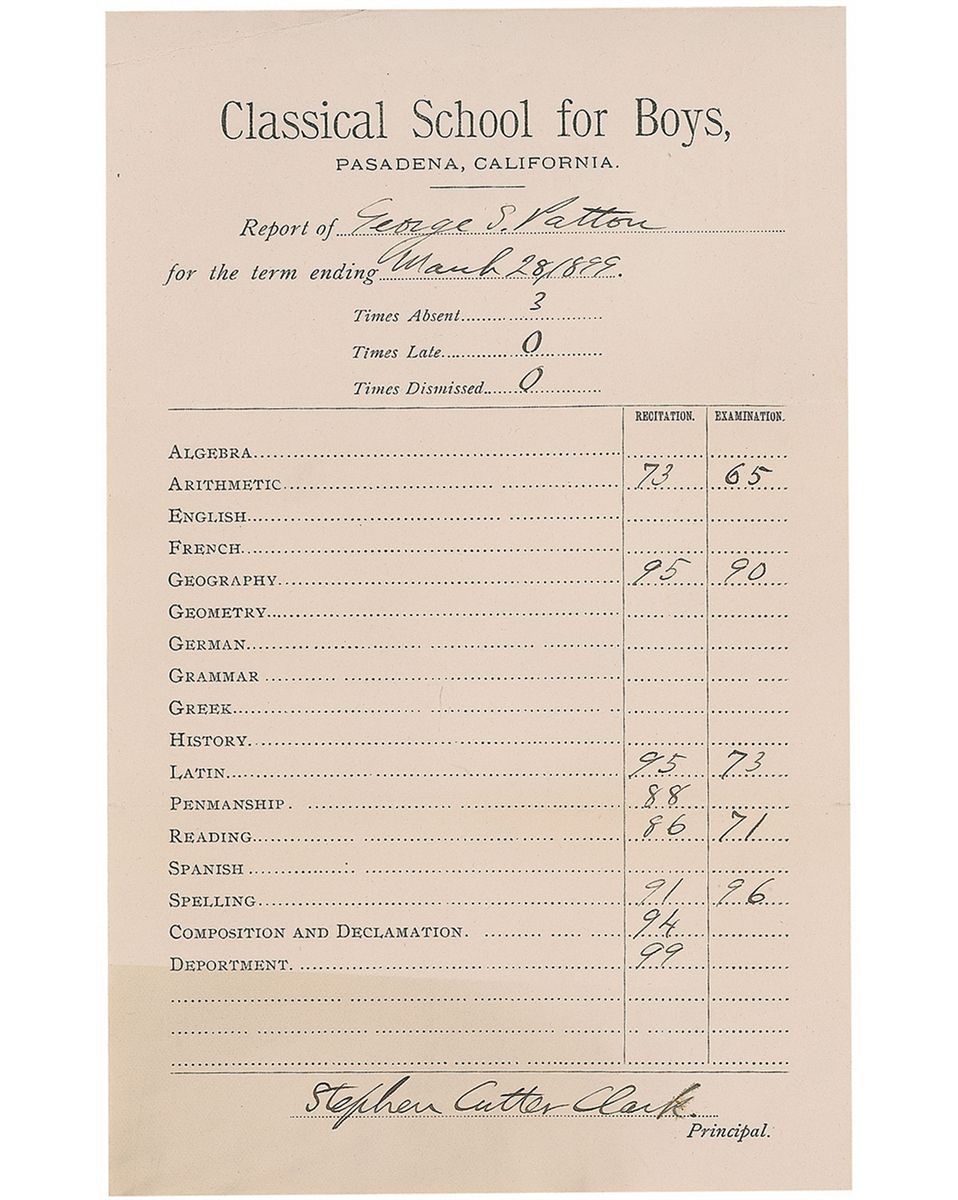 Classical School for Boys,
PASADENA, CALIFORNIA.

Report of George S. Patton
for the term ending March 28/1899.

Times Absent 3
Times Late 0
Times Dismissed 0

| | RECITATION. | EXAMINATION. |
|---|---|---|
| ALGEBRA | | |
| ARITHMETIC | 73 | 65 |
| ENGLISH | | |
| FRENCH | | |
| GEOGRAPHY | 95 | 90 |
| GEOMETRY | | |
| GERMAN | | |
| GRAMMAR | | |
| GREEK | | |
| HISTORY | | |
| LATIN | 95 | 73 |
| PENMANSHIP | 88 | |
| READING | 86 | 71 |
| SPANISH | | |
| SPELLING | 91 | 96 |
| COMPOSITION AND DECLAMATION | 94 | |
| DEPORTMENT | 99 | |

Stephen Cutter Clark
Principal.